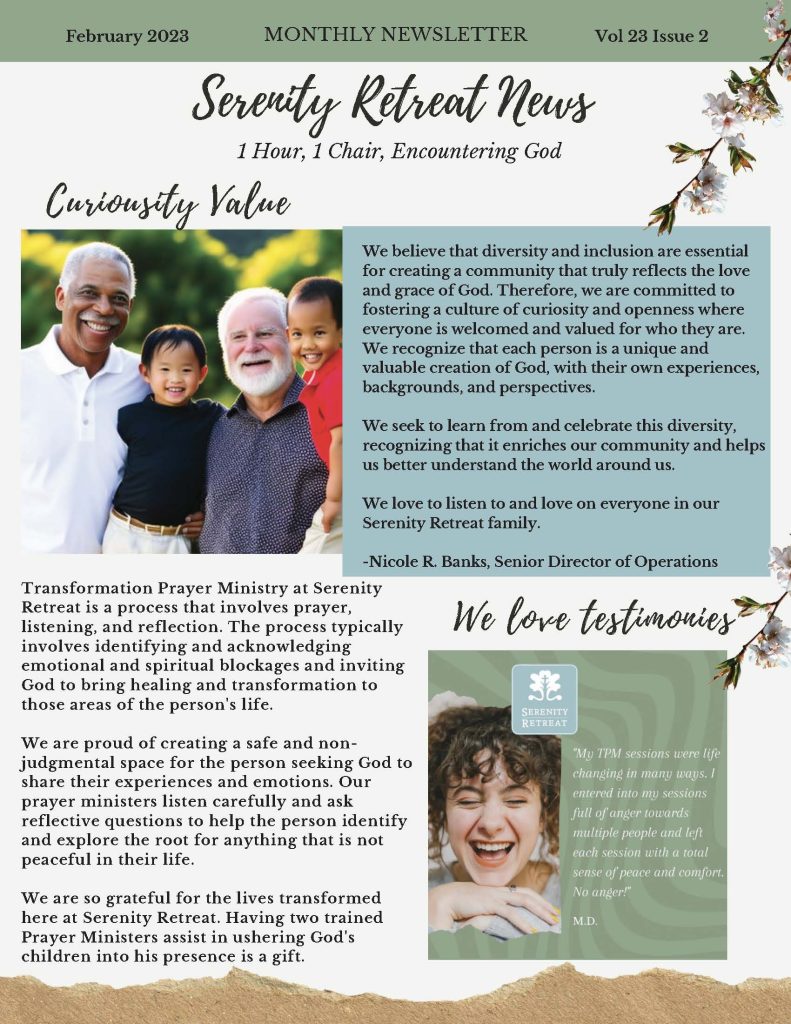 February 2023 MONTHLY NEWSLETTER Vol 23 Issue 2

Serenity Retreat News

1 Hour, 1 Chair, Encountering God

Curiousity Value

We believe that diversity and inclusion are essential for creating a community that truly reflects the love and grace of God. Therefore, we are committed to fostering a culture of curiosity and openness where everyone is welcomed and valued for who they are. We recognize that each person is a unique and valuable creation of God, with their own experiences, backgrounds, and perspectives.

We seek to learn from and celebrate this diversity, recognizing that it enriches our community and helps us better understand the world around us.

We love to listen to and love on everyone in our Serenity Retreat family.

-Nicole R. Banks, Senior Director of Operations

Transformation Prayer Ministry at Serenity Retreat is a process that involves prayer, listening, and reflection. The process typically involves identifying and acknowledging emotional and spiritual blockages and inviting God to bring healing and transformation to those areas of the person's life.

We are proud of creating a safe and non-judgmental space for the person seeking God to share their experiences and emotions. Our prayer ministers listen carefully and ask reflective questions to help the person identify and explore the root for anything that is not peaceful in their life.

We are so grateful for the lives transformed here at Serenity Retreat. Having two trained Prayer Ministers assist in ushering God's children into his presence is a gift.

We love testimonies

SERENITY RETREAT

"My TPM sessions were life changing in many ways. I entered into my sessions full of anger towards multiple people and left each session with a total sense of peace and comfort. No anger!"

M.D.